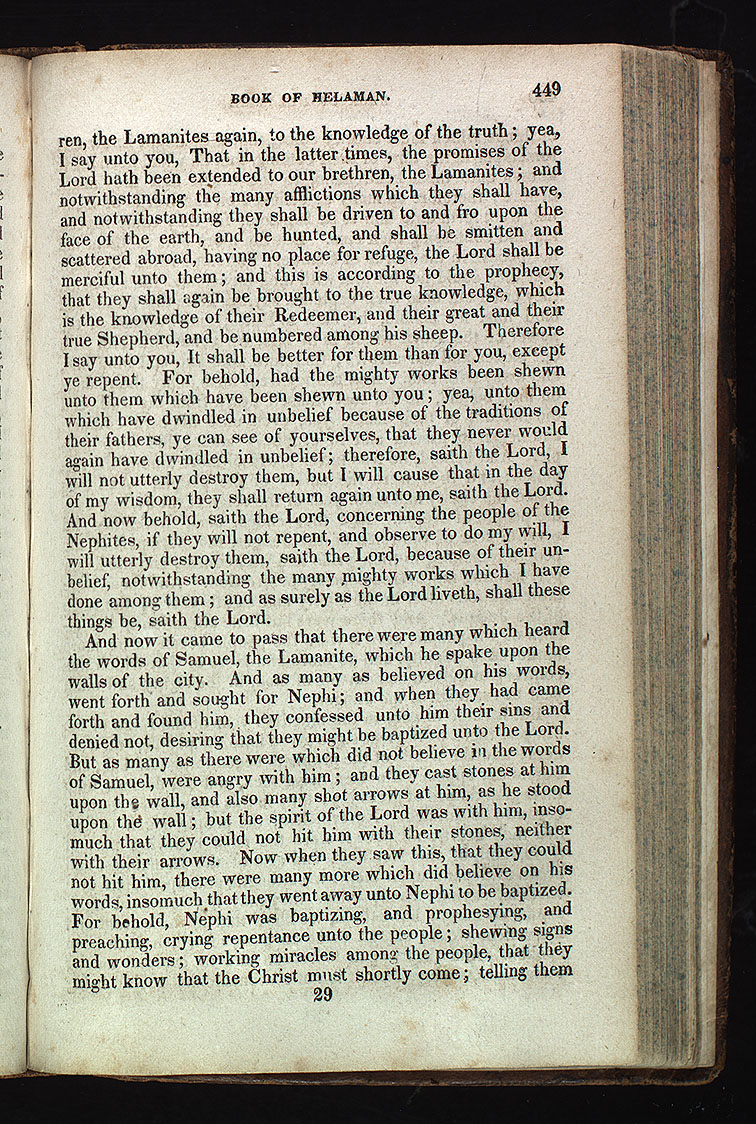 BOOK OF HELAMAN. 449

ren, the Lamanites again, to the knowledge of the truth; yea, I say unto you, That in the latter times, the promises of the Lord hath been extended to our brethren, the Lamanites; and notwithstanding the many afflictions which they shall have, and notwithstanding they shall be driven to and fro upon the face of the earth, and be hunted, and shall be smitten and scattered abroad, having no place for refuge, the Lord shall be merciful unto them; and this is according to the prophecy, that they shall again be brought to the true knowledge, which is the knowledge of their Redeemer, and their great and their true Shepherd, and be numbered among his sheep. Therefore I say unto you, It shall be better for them than for you, except ye repent. For behold, had the mighty works been shewn unto them which have been shewn unto you; yea, unto them which have dwindled in unbelief because of the traditions of their fathers, ye can see of yourselves, that they never would again have dwindled in unbelief; therefore, saith the Lord, I will not utterly destroy them, but I will cause that in the day of my wisdom, they shall return again unto me, saith the Lord. And now behold, saith the Lord, concerning the people of the Nephites, if they will not repent, and observe to do my will, I will utterly destroy them, saith the Lord, because of their unbelief, notwithstanding the many mighty works which I have done among them; and as surely as the Lord liveth, shall these things be, saith the Lord.

And now it came to pass that there were many which heard the words of Samuel, the Lamanite, which he spake upon the walls of the city. And as many as believed on his words, went forth and sought for Nephi; and when they had came forth and found him, they confessed unto him their sins and denied not, desiring that they might be baptized unto the Lord. But as many as there were which did not believe in the words of Samuel, were angry with him; and they cast stones at him upon the wall, and also many shot arrows at him, as he stood upon the wall; but the spirit of the Lord was with him, insomuch that they could not hit him with their stones, neither with their arrows. Now when they saw this, that they could not hit him, there were many more which did believe on his words, insomuch that they went away unto Nephi to be baptized. For behold, Nephi was baptizing, and prophesying, and preaching, crying repentance unto the people; shewing signs and wonders; working miracles among the people, that they might know that the Christ must shortly come; telling them

29